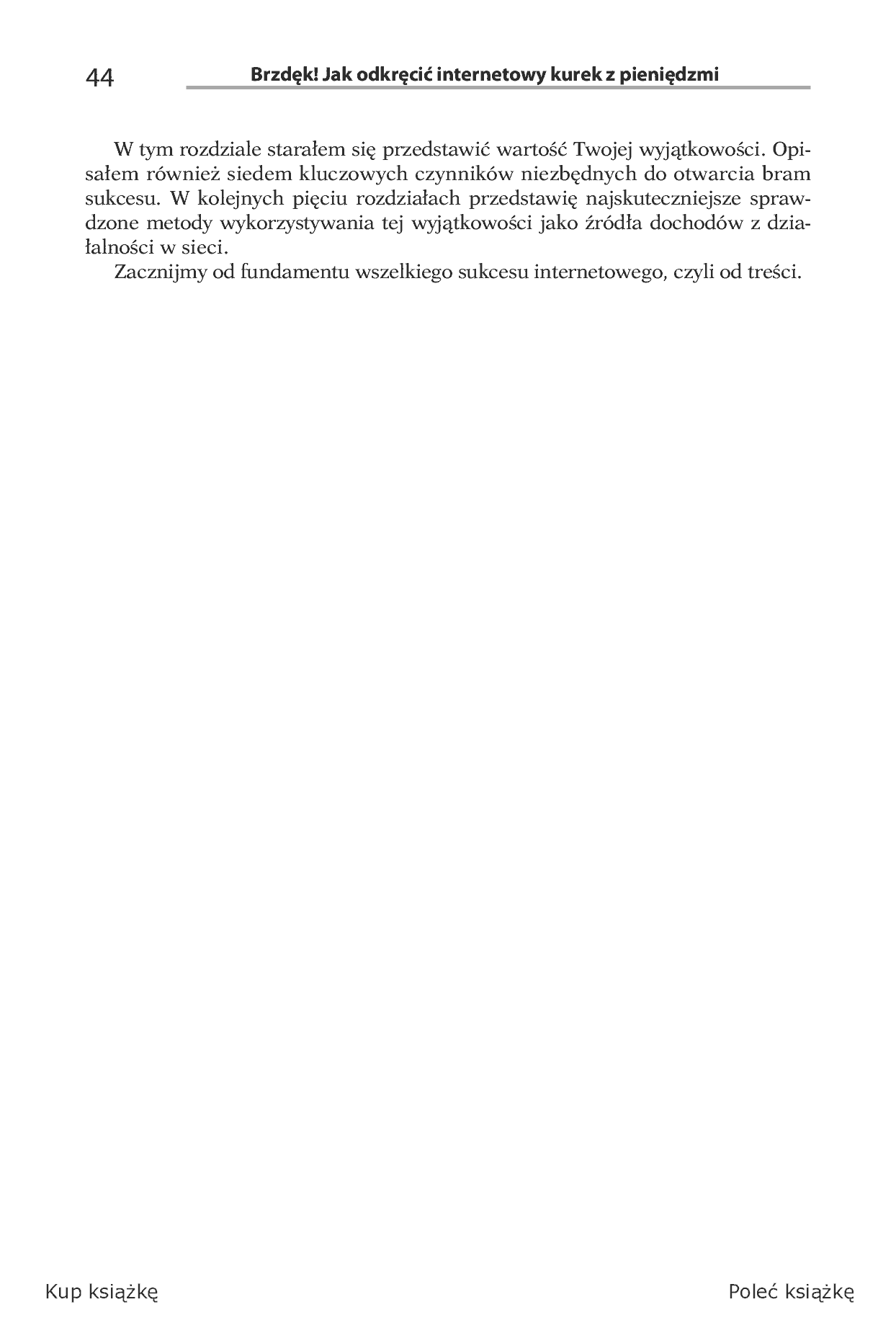 44 Brzdęk! Jak odkręcić internetowy kurek z pieniędzmi

W tym rozdziale starałem się przedstawić wartość Twojej wyjątkowości. Opisałem również siedem kluczowych czynników niezbędnych do otwarcia bram sukcesu. W kolejnych pięciu rozdziałach przedstawię najskuteczniejsze sprawdzone metody wykorzystywania tej wyjątkowości jako źródła dochodów z działalności w sieci.

Zacznijmy od fundamentu wszelkiego sukcesu internetowego, czyli od treści.

Kup książkę

Poleć książkę